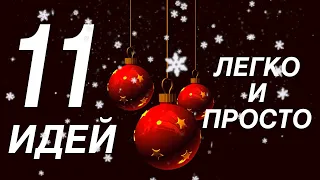 11
ИДЕЙ

ЛЕГКО
И
ПРОСТО